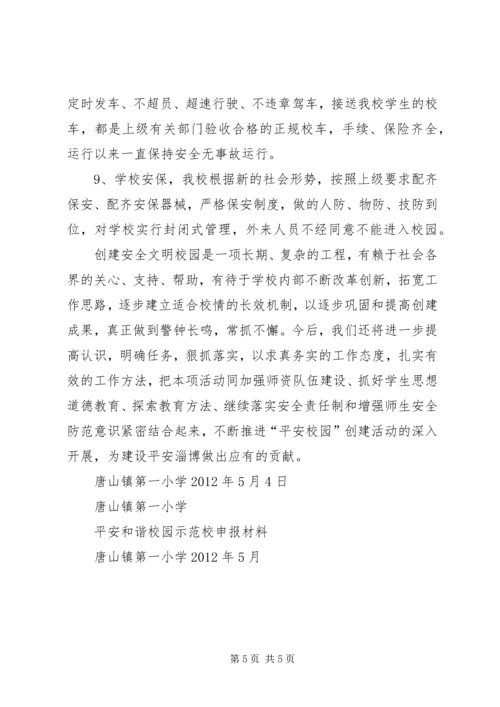 定时发车、不超员、超速行驶、不违章驾车，接送我校学生的校车，都是上级有关部门验收合格的正规校车，手续、保险齐全，运行以来一直保持安全无事故运行。

9、学校安保，我校根据新的社会形势，按照上级要求配齐保安、配齐安保器械，严格保安制度，做的人防、物防、技防到位，对学校实行封闭式管理，外来人员不经同意不能进入校园。

创建安全文明校园是一项长期、复杂的工程，有赖于社会各界的关心、支持、帮助，有待于学校内部不断改革创新，拓宽工作思路，逐步建立适合校情的长效机制，以逐步巩固和提高创建成果，真正做到警钟长鸣，常抓不懈。今后，我们还将进一步提高认识，明确任务，狠抓落实，以求真务实的工作态度，扎实有效的工作方法，把本项活动同加强师资队伍建设、抓好学生思想道德教育、探索教育方法、继续落实安全责任制和增强师生安全防范意识紧密结合起来，不断推进“平安校园”创建活动的深入开展，为建设平安淄博做出应有的贡献。

唐山镇第一小学 2012 年 5 月 4 日

唐山镇第一小学

平安和谐校园示范校申报材料

唐山镇第一小学 2012 年 5 月

第 5 页 共 5 页